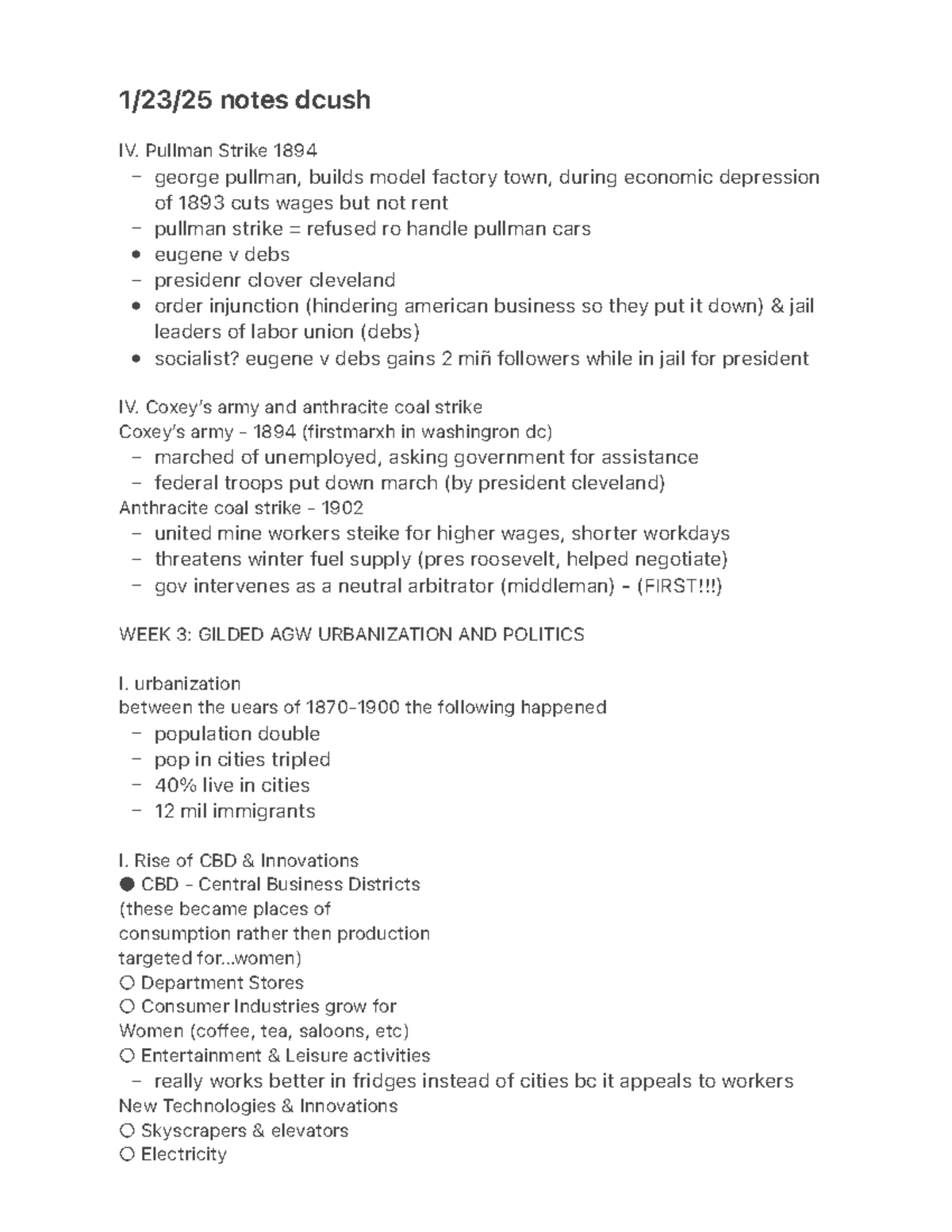 1/23/25 notes dcush

IV. Pullman Strike 1894
- george pullman, builds model factory town, during economic depression of 1893 cuts wages but not rent
- pullman strike = refused ro handle pullman cars
• eugene v debs
- presidenr clover cleveland
• order injunction (hindering american business so they put it down) & jail leaders of labor union (debs)
• socialist? eugene v debs gains 2 miñ followers while in jail for president

IV. Coxey's army and anthracite coal strike
Coxey's army - 1894 (firstmarxh in washingron dc)
- marched of unemployed, asking government for assistance
- federal troops put down march (by president cleveland)
Anthracite coal strike - 1902
- united mine workers steike for higher wages, shorter workdays
- threatens winter fuel supply (pres roosevelt, helped negotiate)
- gov intervenes as a neutral arbitrator (middleman) - (FIRST!!!)

WEEK 3: GILDED AGW URBANIZATION AND POLITICS

I. urbanization
between the uears of 1870-1900 the following happened
- population double
- pop in cities tripled
- 40% live in cities
- 12 mil immigrants

I. Rise of CBD & Innovations
● CBD - Central Business Districts
(these became places of consumption rather then production targeted for...women)
○ Department Stores
○ Consumer Industries grow for Women (coffee, tea, saloons, etc)
○ Entertainment & Leisure activities
- really works better in fridges instead of cities bc it appeals to workers
New Technologies & Innovations
○ Skyscrapers & elevators
○ Electricity